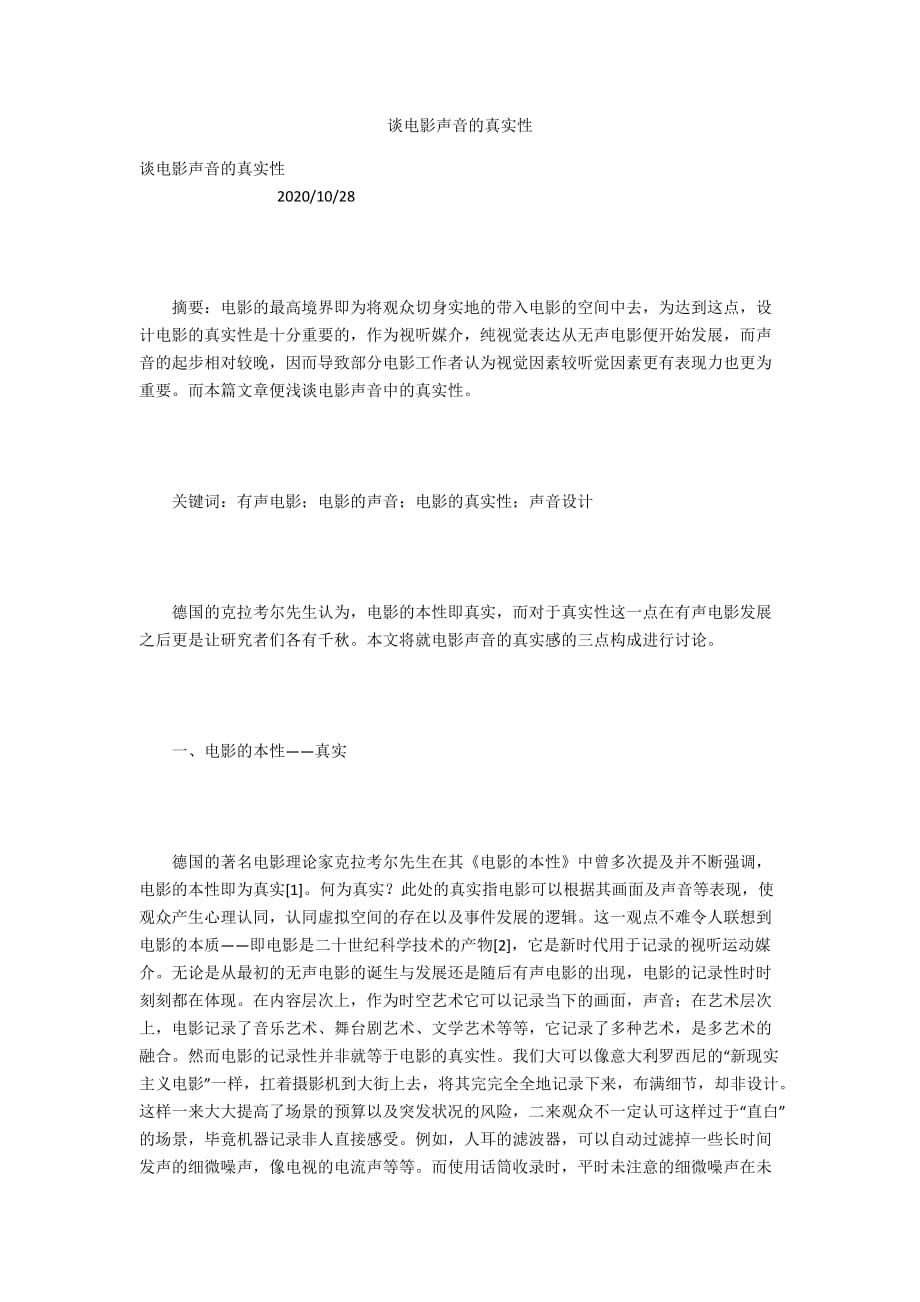 谈电影声音的真实性

谈电影声音的真实性

2020/10/28

摘要：电影的最高境界即为将观众切身实地的带入电影的空间中去，为达到这点，设计电影的真实性是十分重要的，作为视听媒介，纯视觉表达从无声电影便开始发展，而声音的起步相对较晚，因而导致部分电影工作者认为视觉因素较听觉因素更有表现力也更为重要。而本篇文章便浅谈电影声音中的真实性。

关键词：有声电影；电影的声音；电影的真实性；声音设计

德国的克拉考尔先生认为，电影的本性即真实，而对于真实性这一点在有声电影发展之后更是让研究者们各有千秋。本文将就电影声音的真实感的三点构成进行讨论。

一、电影的本性——真实

德国的著名电影理论家克拉考尔先生在其《电影的本性》中曾多次提及并不断强调，电影的本性即为真实[1]。何为真实？此处的真实指电影可以根据其画面及声音等表现，使观众产生心理认同，认同虚拟空间的存在以及事件发展的逻辑。这一观点不难令人联想到电影的本质——即电影是二十世纪科学技术的产物[2]，它是新时代用于记录的视听运动媒介。无论是从最初的无声电影的诞生与发展还是随后有声电影的出现，电影的记录性时时刻刻都在体现。在内容层次上，作为时空艺术它可以记录当下的画面，声音；在艺术层次上，电影记录了音乐艺术、舞台剧艺术、文学艺术等等，它记录了多种艺术，是多艺术的融合。然而电影的记录性并非就等于电影的真实性。我们大可以像意大利罗西尼的“新现实主义电影”一样，扛着摄影机到大街上去，将其完完全全地记录下来，布满细节，却非设计。这样一来大大提高了场景的预算以及突发状况的风险，二来观众不一定认可这样过于“直白”的场景，毕竟机器记录非人直接感受。例如，人耳的滤波器，可以自动过滤掉一些长时间发声的细微噪声，像电视的电流声等等。而使用话筒收录时，平时未注意的细微噪声在未